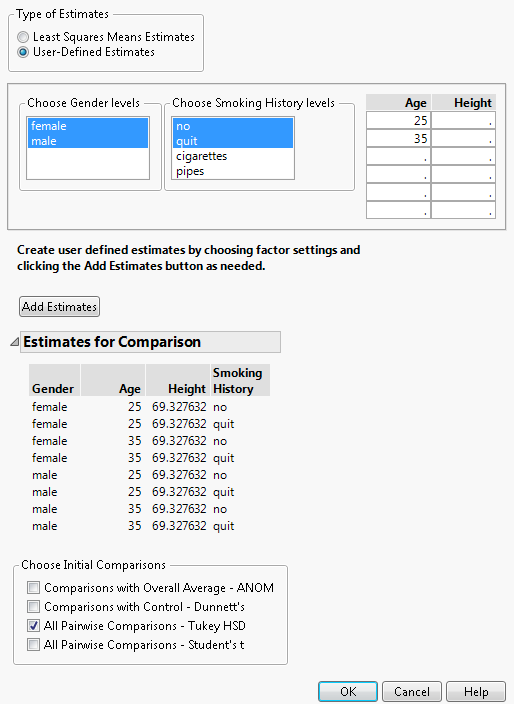 Type of Estimates
Least Squares Means Estimates
User-Defined Estimates

Choose Gender levels
female
male

Choose Smoking History levels
no
quit
cigarettes
pipes

| Age | Height |
|---|---|
| 25 | . |
| 35 | . |
| . | . |
| . | . |
| . | . |
| . | . |

Create user defined estimates by choosing factor settings and clicking the Add Estimates button as needed.

Add Estimates

Estimates for Comparison

| Gender | Age | Height | Smoking History |
|---|---|---|---|
| female | 25 | 69.327632 | no |
| female | 25 | 69.327632 | quit |
| female | 35 | 69.327632 | no |
| female | 35 | 69.327632 | quit |
| male | 25 | 69.327632 | no |
| male | 25 | 69.327632 | quit |
| male | 35 | 69.327632 | no |
| male | 35 | 69.327632 | quit |

Choose Initial Comparisons
Comparisons with Overall Average - ANOM
Comparisons with Control - Dunnett's
All Pairwise Comparisons - Tukey HSD
All Pairwise Comparisons - Student's t

OK
Cancel
Help